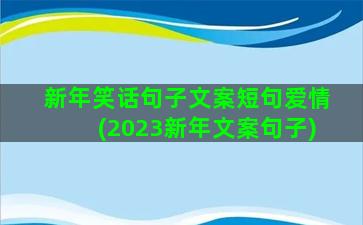 新年笑话句子文案短句爱情(2023新年文案句子)